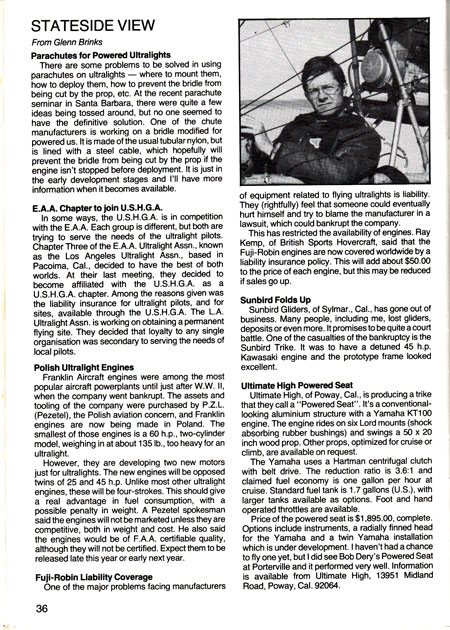 STATESIDE VIEW

From Glenn Brinks

Parachutes for Powered Ultralights

There are some problems to be solved in using parachutes on ultralights — where to mount them, how to deploy them, how to prevent the bridle from being cut by the prop, etc. At the recent parachute seminar in Santa Barbara, there were quite a few ideas being tossed around, but no one seemed to have the definitive solution. One of the chute manufacturers is working on a bridle modified for powered us. It is made of the usual tubular nylon, but is lined with a steel cable, which hopefully will prevent the bridle from being cut by the prop if the engine isn't stopped before deployment. It is just in the early development stages and I'll have more information when it becomes available.

E.A.A. Chapter to join U.S.H.G.A.

In some ways, the U.S.H.G.A. is in competition with the E.A.A. Each group is different, but both are trying to serve the needs of the ultralight pilots. Chapter Three of the E.A.A. Ultralight Assn., known as the Los Angeles Ultralight Assn., based in Pacoima, Cal., decided to have the best of both worlds. At their last meeting, they decided to become affiliated with the U.S.H.G.A. as a U.S.H.G.A. chapter. Among the reasons given was the liability insurance for ultralight pilots, and for sites, available through the U.S.H.G.A. The L.A. Ultralight Assn. is working on obtaining a permanent flying site. They decided that loyalty to any single organisation was secondary to serving the needs of local pilots.

Polish Ultralight Engines

Franklin Aircraft engines were among the most popular aircraft powerplants until just after W.W. II, when the company went bankrupt. The assets and tooling of the company were purchased by P.Z.L. (Pezetel), the Polish aviation concern, and Franklin engines are now being made in Poland. The smallest of those engines is a 60 h.p., two-cylinder model, weighing in at about 135 lb., too heavy for an ultralight.

However, they are developing two new motors just for ultralights. The new engines will be opposed twins of 25 and 45 h.p. Unlike most other ultralight engines, these will be four-strokes. This should give a real advantage in fuel consumption, with a possible penalty in weight. A Pezetel spokesman said the engines will not be marketed unless they are competitive, both in weight and cost. He also said the engines would be of F.A.A. certifiable quality, although they will not be certified. Expect them to be released late this year or early next year.

Fuji-Robin Liability Coverage

One of the major problems facing manufacturers of equipment related to flying ultralights is liability. They (rightfully) feel that someone could eventually hurt himself and try to blame the manufacturer in a lawsuit, which could bankrupt the company.

This has restricted the availability of engines. Ray Kemp, of British Sports Hovercraft, said that the Fuji-Robin engines are now covered worldwide by a liability insurance policy. This will add about $50.00 to the price of each engine, but this may be reduced if sales go up.

Sunbird Folds Up

Sunbird Gliders, of Sylmar., Cal., has gone out of business. Many people, including me, lost gliders, deposits or even more. It promises to be quite a court battle. One of the casualties of the bankruptcy is the Sunbird Trike. It was to have a detuned 45 h.p. Kawasaki engine and the prototype frame looked excellent.

Ultimate High Powered Seat

Ultimate High, of Poway, Cal., is producing a trike that they call a "Powered Seat". It's a conventional-looking aluminium structure with a Yamaha KT100 engine. The engine rides on six Lord mounts (shock absorbing rubber bushings) and swings a 50 x 20 inch wood prop. Other props, optimized for cruise or climb, are available on request.

The Yamaha uses a Hartman centrifugal clutch with belt drive. The reduction ratio is 3.6:1 and claimed fuel economy is one gallon per hour at cruise. Standard fuel tank is 1.7 gallons (U.S.), with larger tanks available as options. Foot and hand operated throttles are available.

Price of the powered seat is $1,895.00, complete. Options include instruments, a radially finned head for the Yamaha and a twin Yamaha installation which is under development. I haven't had a chance to fly one yet, but I did see Bob Dery's Powered Seat at Porterville and it performed very well. Information is available from Ultimate High, 13951 Midland Road, Poway, Cal. 92064.

36